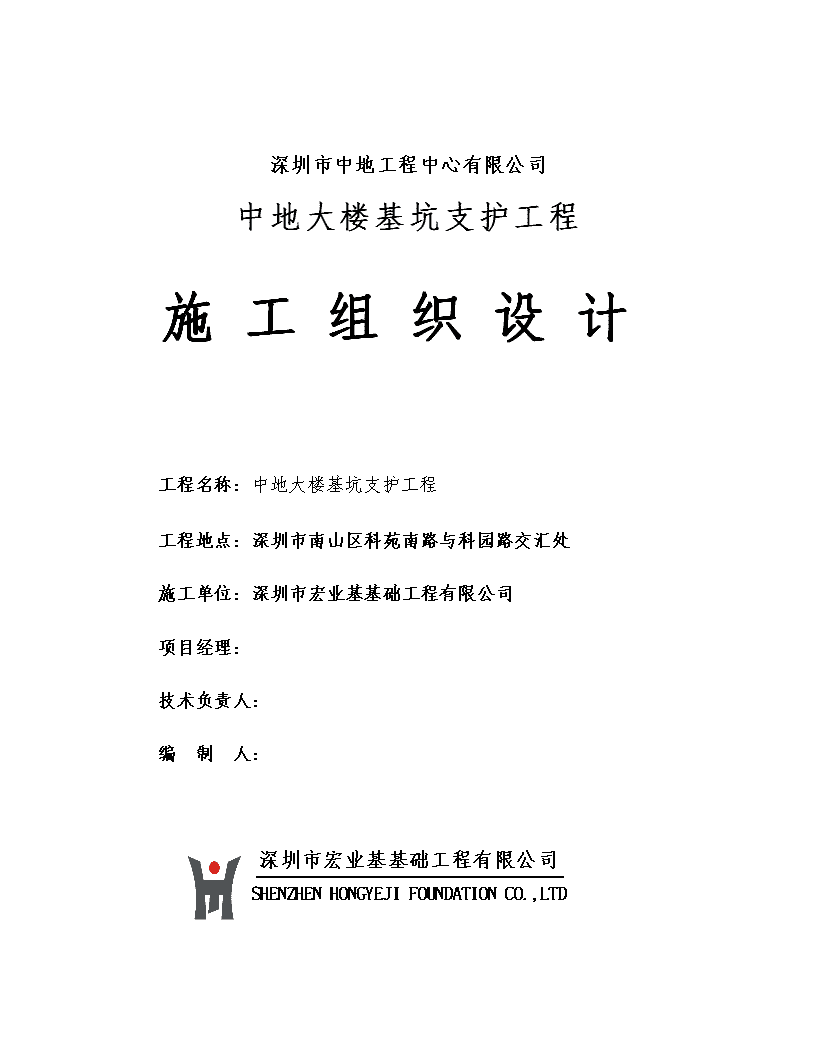 深圳市中地工程中心有限公司

中地大楼基坑支护工程

施 工 组 织 设 计

工程名称：中地大楼基坑支护工程

工程地点：深圳市南山区科苑南路与科园路交汇处

施工单位：深圳市宏业基基础工程有限公司

项目经理：

技术负责人：

编 制 人：

深圳市宏业基基础工程有限公司
SHENZHEN HONGYEJI FOUNDATION CO.,LTD